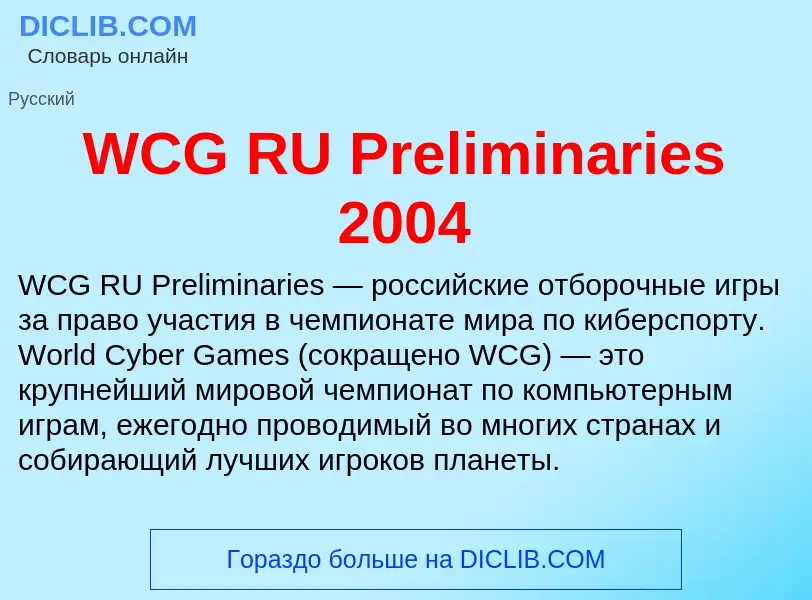 DICLIB.COM
Словарь онлайн

Русский

WCG RU Preliminaries 2004

WCG RU Preliminaries — российские отборочные игры за право участия в чемпионате мира по киберспорту. World Cyber Games (сокращено WCG) — это крупнейший мировой чемпионат по компьютерным играм, ежегодно проводимый во многих странах и собирающий лучших игроков планеты.

Гораздо больше на DICLIB.COM